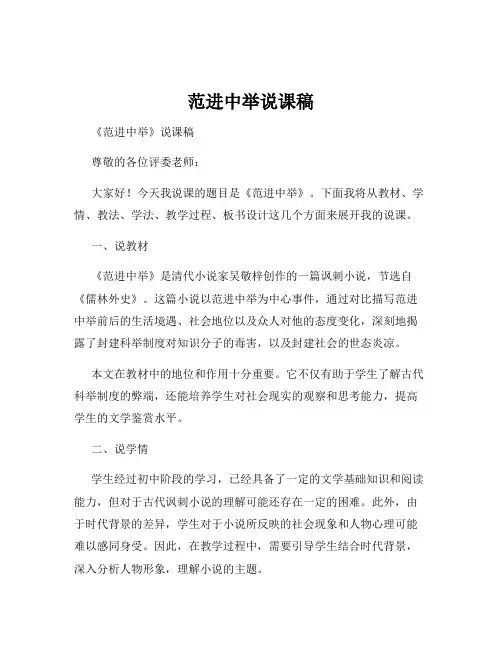 范进中举说课稿

《范进中举》说课稿

尊敬的各位评委老师：

大家好！今天我说课的题目是《范进中举》。下面我将从教材、学情、教法、学法、教学过程、板书设计这几个方面来展开我的说课。

一、说教材

《范进中举》是清代小说家吴敬梓创作的一篇讽刺小说，节选自《儒林外史》。这篇小说以范进中举为中心事件，通过对比描写范进中举前后的生活境遇、社会地位以及众人对他的态度变化，深刻地揭露了封建科举制度对知识分子的毒害，以及封建社会的世态炎凉。

本文在教材中的地位和作用十分重要。它不仅有助于学生了解古代科举制度的弊端，还能培养学生对社会现实的观察和思考能力，提高学生的文学鉴赏水平。

二、说学情

学生经过初中阶段的学习，已经具备了一定的文学基础知识和阅读能力，但对于古代讽刺小说的理解可能还存在一定的困难。此外，由于时代背景的差异，学生对于小说所反映的社会现象和人物心理可能难以感同身受。因此，在教学过程中，需要引导学生结合时代背景，深入分析人物形象，理解小说的主题。